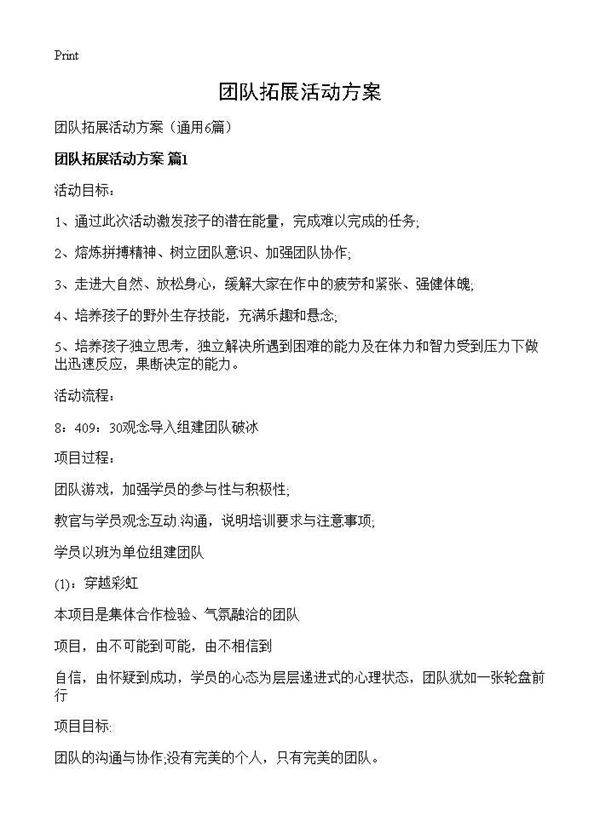 Print

团队拓展活动方案

团队拓展活动方案（通用6篇）

团队拓展活动方案 篇1

活动目标：

1、通过此次活动激发孩子的潜在能量，完成难以完成的任务；

2、熔炼拼搏精神、树立团队意识、加强团队协作；

3、走进大自然、放松身心，缓解大家在作中的疲劳和紧张、强健体魄；

4、培养孩子的野外生存技能，充满乐趣和悬念；

5、培养孩子独立思考，独立解决所遇到困难的能力及在体力和智力受到压力下做出迅速反应，果断决定的能力。

活动流程：

8：409：30观念导入组建团队破冰

项目过程：

团队游戏，加强学员的参与性与积极性；

教官与学员观念互动.沟通，说明培训要求与注意事项；

学员以班为单位组建团队

(1)：穿越彩虹

本项目是集体合作检验、气氛融洽的团队

项目，由不可能到可能，由不相信到

自信，由怀疑到成功，学员的心态为层层递进式的心理状态，团队犹如一张轮盘前行

项目目标：

团队的沟通与协作;没有完美的个人，只有完美的团队。